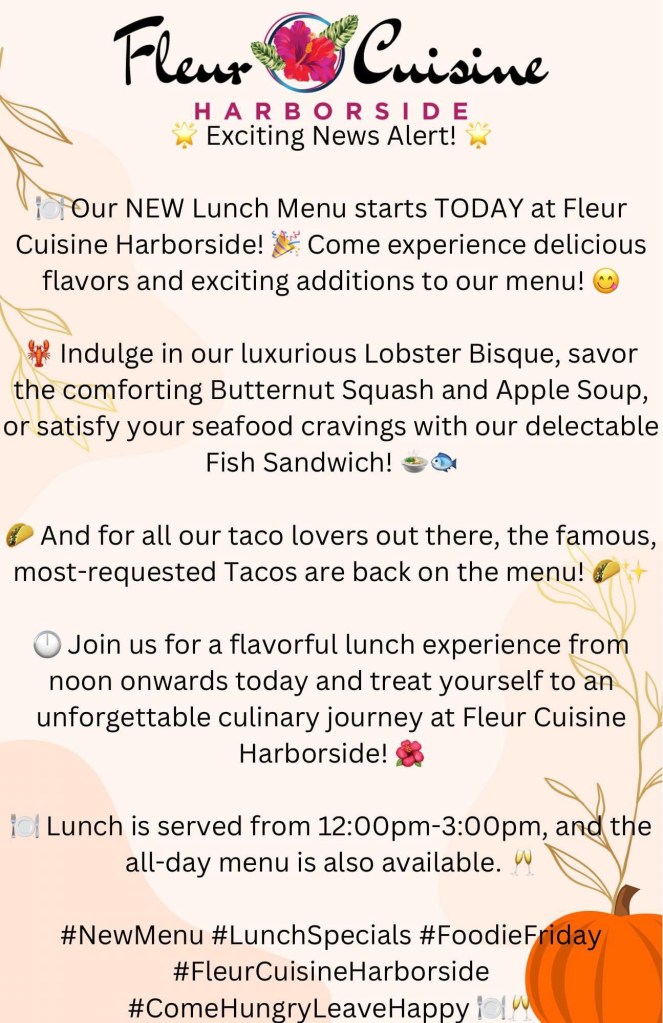 Fleur Cuisine
HARBORSIDE
🌟 Exciting News Alert! 🌟

🍽️ Our NEW Lunch Menu starts TODAY at Fleur Cuisine Harborside! 🎉 Come experience delicious flavors and exciting additions to our menu! 😋

🦞 Indulge in our luxurious Lobster Bisque, savor the comforting Butternut Squash and Apple Soup, or satisfy your seafood cravings with our delectable Fish Sandwich! 🍲🐟

🌮 And for all our taco lovers out there, the famous, most-requested Tacos are back on the menu! 🌮✨

🕛 Join us for a flavorful lunch experience from noon onwards today and treat yourself to an unforgettable culinary journey at Fleur Cuisine Harborside! 🌺

🍽️ Lunch is served from 12:00pm-3:00pm, and the all-day menu is also available. 🥂

#NewMenu #LunchSpecials #FoodieFriday #FleurCuisineHarborside #ComeHungryLeaveHappy 🍽️🥂